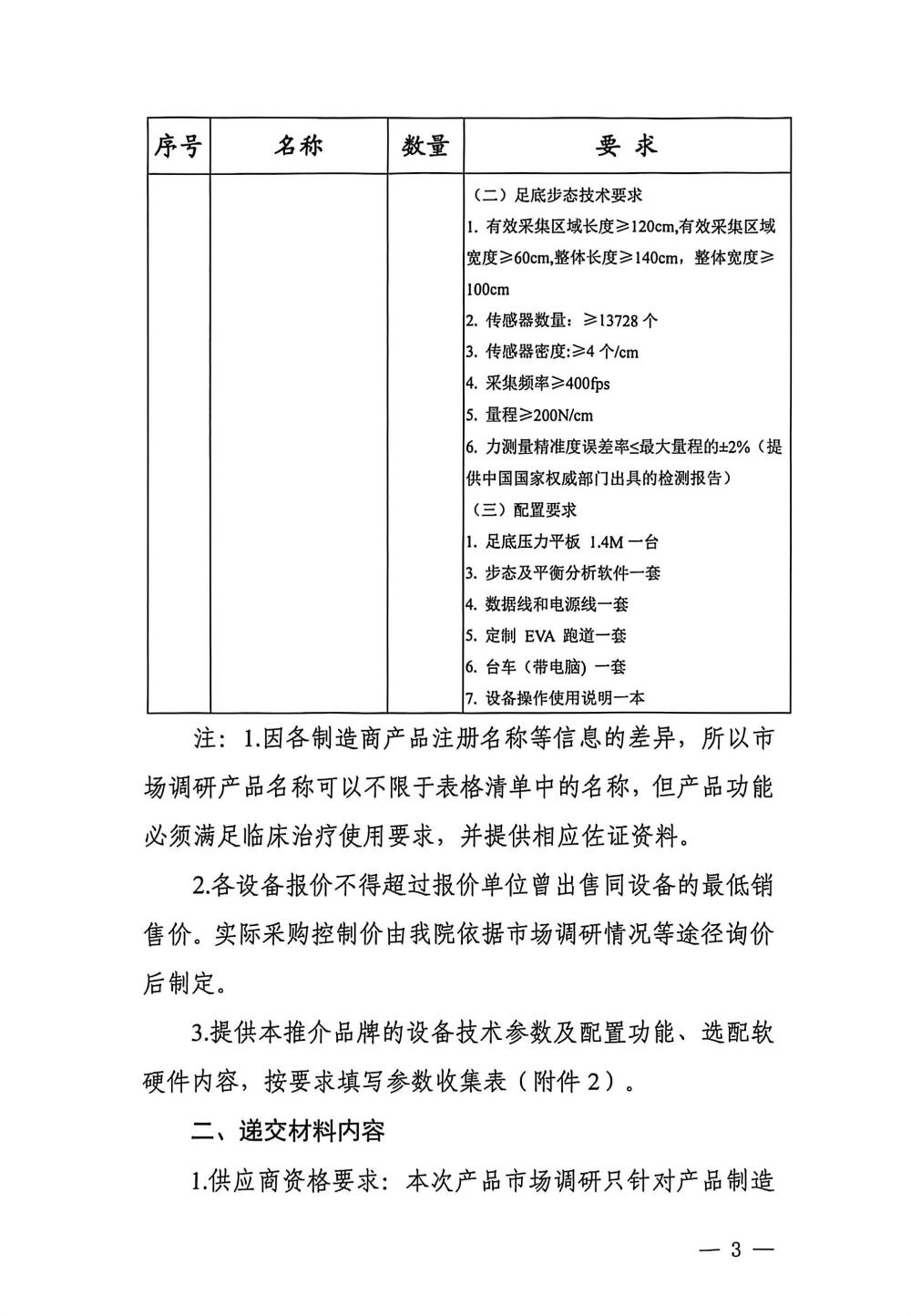 | 序号 | 名称 | 数量 | 要 求 |
|---|---|---|---|
| | | | （二）足底步态技术要求<br>1. 有效采集区域长度≥120cm,有效采集区域宽度≥60cm,整体长度≥140cm，整体宽度≥100cm<br>2. 传感器数量：≥13728 个<br>3. 传感器密度:≥4 个/cm<br>4. 采集频率≥400fps<br>5. 量程≥200N/cm<br>6. 力测量精准度误差率≤最大量程的±2%（提供中国国家权威部门出具的检测报告）<br>（三）配置要求<br>1. 足底压力平板 1.4M 一台<br>3. 步态及平衡分析软件一套<br>4. 数据线和电源线一套<br>5. 定制 EVA 跑道一套<br>6. 台车（带电脑）一套<br>7. 设备操作使用说明一本 |

注：1.因各制造商产品注册名称等信息的差异，所以市场调研产品名称可以不限于表格清单中的名称，但产品功能必须满足临床治疗使用要求，并提供相应佐证资料。

2.各设备报价不得超过报价单位曾出售同设备的最低销售价。实际采购控制价由我院依据市场调研情况等途径询价后制定。

3.提供本推介品牌的设备技术参数及配置功能、选配软硬件内容，按要求填写参数收集表（附件 2）。

二、递交材料内容

1.供应商资格要求：本次产品市场调研只针对产品制造

— 3 —